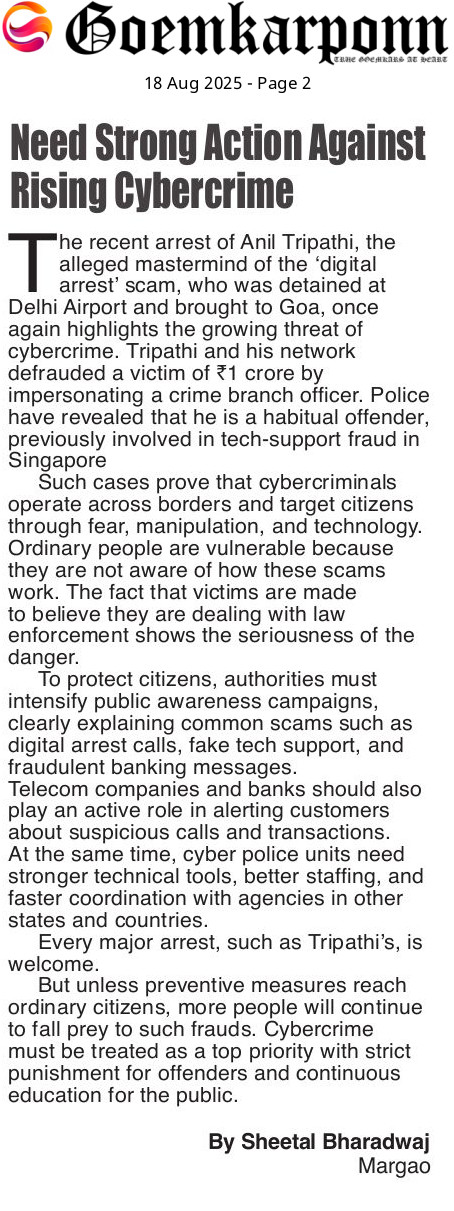 Goemkarponn
TRUE GOEMKARS AT HEART

18 Aug 2025 - Page 2

Need Strong Action Against Rising Cybercrime

The recent arrest of Anil Tripathi, the alleged mastermind of the 'digital arrest' scam, who was detained at Delhi Airport and brought to Goa, once again highlights the growing threat of cybercrime. Tripathi and his network defrauded a victim of ₹1 crore by impersonating a crime branch officer. Police have revealed that he is a habitual offender, previously involved in tech-support fraud in Singapore

Such cases prove that cybercriminals operate across borders and target citizens through fear, manipulation, and technology. Ordinary people are vulnerable because they are not aware of how these scams work. The fact that victims are made to believe they are dealing with law enforcement shows the seriousness of the danger.

To protect citizens, authorities must intensify public awareness campaigns, clearly explaining common scams such as digital arrest calls, fake tech support, and fraudulent banking messages.

Telecom companies and banks should also play an active role in alerting customers about suspicious calls and transactions.

At the same time, cyber police units need stronger technical tools, better staffing, and faster coordination with agencies in other states and countries.

Every major arrest, such as Tripathi's, is welcome.

But unless preventive measures reach ordinary citizens, more people will continue to fall prey to such frauds. Cybercrime must be treated as a top priority with strict punishment for offenders and continuous education for the public.

By Sheetal Bharadwaj
Margao